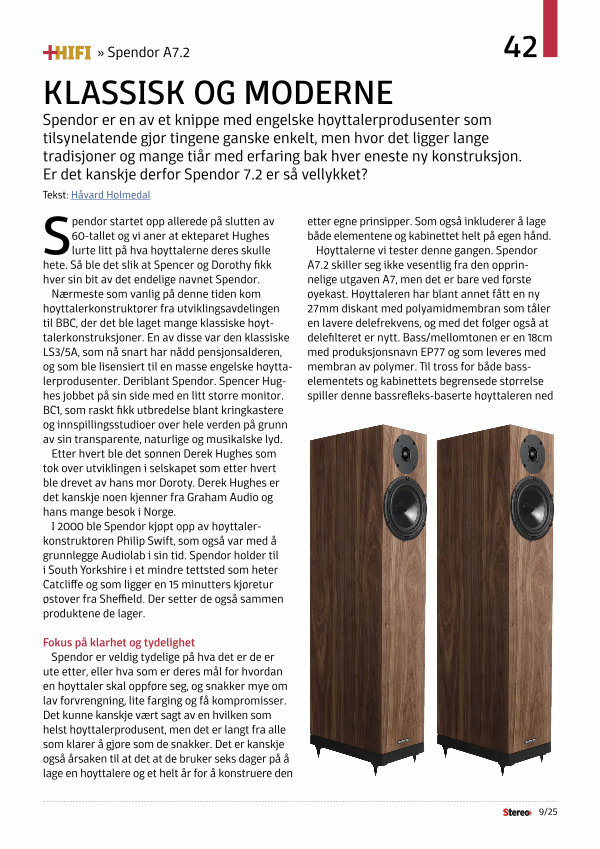 +HIFI » Spendor A7.2

42

KLASSISK OG MODERNE

Spendor er en av et knippe med engelske høyttalerprodusenter som tilsynelatende gjør tingene ganske enkelt, men hvor det ligger lange tradisjoner og mange tiår med erfaring bak hver eneste ny konstruksjon. Er det kanskje derfor Spendor 7.2 er så vellykket?

Tekst: Håvard Holmedal

Spendor startet opp allerede på slutten av 60-tallet og vi aner at ekteparet Hughes lurte litt på hva høyttalerne deres skulle hete. Så ble det slik at Spencer og Dorothy fikk hver sin bit av det endelige navnet Spendor.

Nærmeste som vanlig på denne tiden kom høyttalerkonstruktører fra utviklingsavdelingen til BBC, der det ble laget mange klassiske høyttalerkonstruksjoner. En av disse var den klassiske LS3/5A, som nå snart har nådd pensjonsalderen, og som ble lisensiert til en masse engelske høyttalerprodusenter. Deriblant Spendor. Spencer Hughes jobbet på sin side med en litt større monitor. BC1, som raskt fikk utbredelse blant kringkastere og innspillingsstudioer over hele verden på grunn av sin transparente, naturlige og musikalske lyd.

Etter hvert ble det sønnen Derek Hughes som tok over utviklingen i selskapet som etter hvert ble drevet av hans mor Doroty. Derek Hughes er det kanskje noen kjenner fra Graham Audio og hans mange besøk i Norge.

I 2000 ble Spendor kjøpt opp av høyttalerkonstruktøren Philip Swift, som også var med å grunnlegge Audiolab i sin tid. Spendor holder til i South Yorkshire i et mindre tettsted som heter Catcliffe og som ligger en 15 minutters kjøretur østover fra Sheffield. Der setter de også sammen produktene de lager.

Fokus på klarhet og tydelighet

Spendor er veldig tydelige på hva det er de er ute etter, eller hva som er deres mål for hvordan en høyttaler skal oppføre seg, og snakker mye om lav forvrengning, lite farging og få kompromisser. Det kunne kanskje vært sagt av en hvilken som helst høyttalerprodusent, men det er langt fra alle som klarer å gjøre som de snakker. Det er kanskje også årsaken til at det at de bruker seks dager på å lage en høyttalere og et helt år for å konstruere den etter egne prinsipper. Som også inkluderer å lage både elementene og kabinettet helt på egen hånd.

Høyttalerne vi tester denne gangen. Spendor A7.2 skiller seg ikke vesentlig fra den opprinnelige utgaven A7, men det er bare ved første øyekast. Høyttaleren har blant annet fått en ny 27mm diskant med polyamidmembran som tåler en lavere delefrekvens, og med det følger også at delefilteret er nytt. Bass/mellomtonen er en 18cm med produksjonsnavn EP77 og som leveres med membran av polymer. Til tross for både basselementets og kabinettets begrensede størrelse spiller denne bassrefleks-baserte høyttaleren ned

Stereo+ 9/25